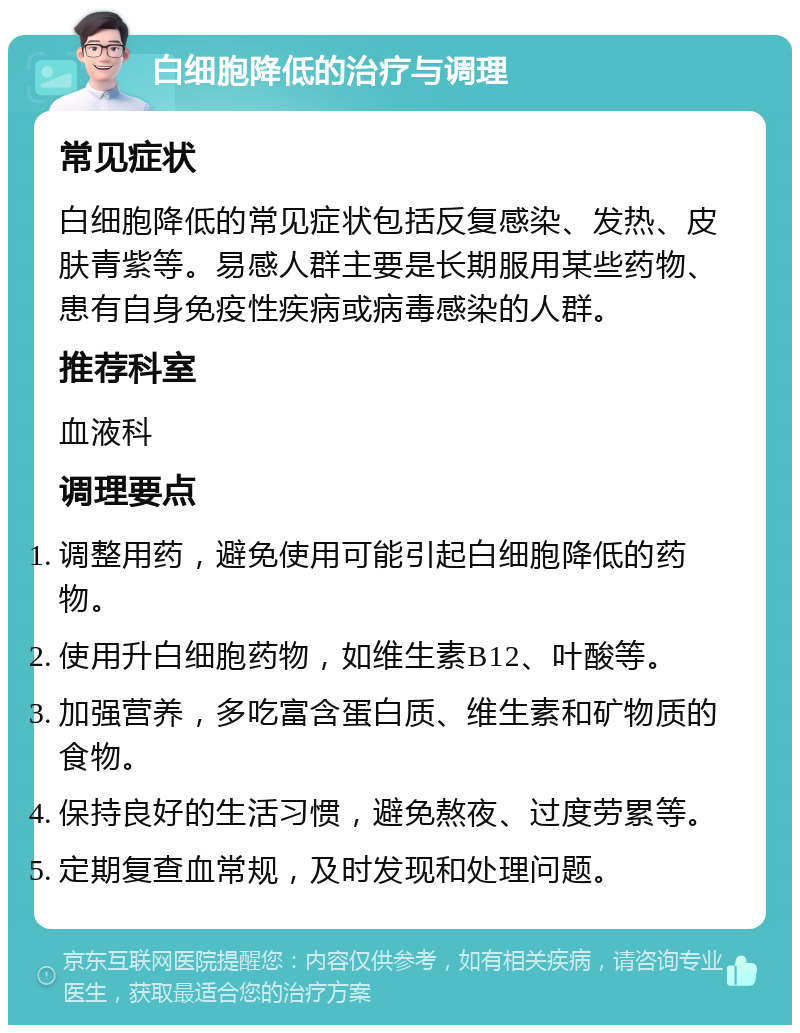 白细胞降低的治疗与调理

常见症状

白细胞降低的常见症状包括反复感染、发热、皮肤青紫等。易感人群主要是长期服用某些药物、患有自身免疫性疾病或病毒感染的人群。

推荐科室

血液科

调理要点

1. 调整用药，避免使用可能引起白细胞降低的药物。
2. 使用升白细胞药物，如维生素B12、叶酸等。
3. 加强营养，多吃富含蛋白质、维生素和矿物质的食物。
4. 保持良好的生活习惯，避免熬夜、过度劳累等。
5. 定期复查血常规，及时发现和处理问题。

京东互联网医院提醒您：内容仅供参考，如有相关疾病，请咨询专业医生，获取最适合您的治疗方案